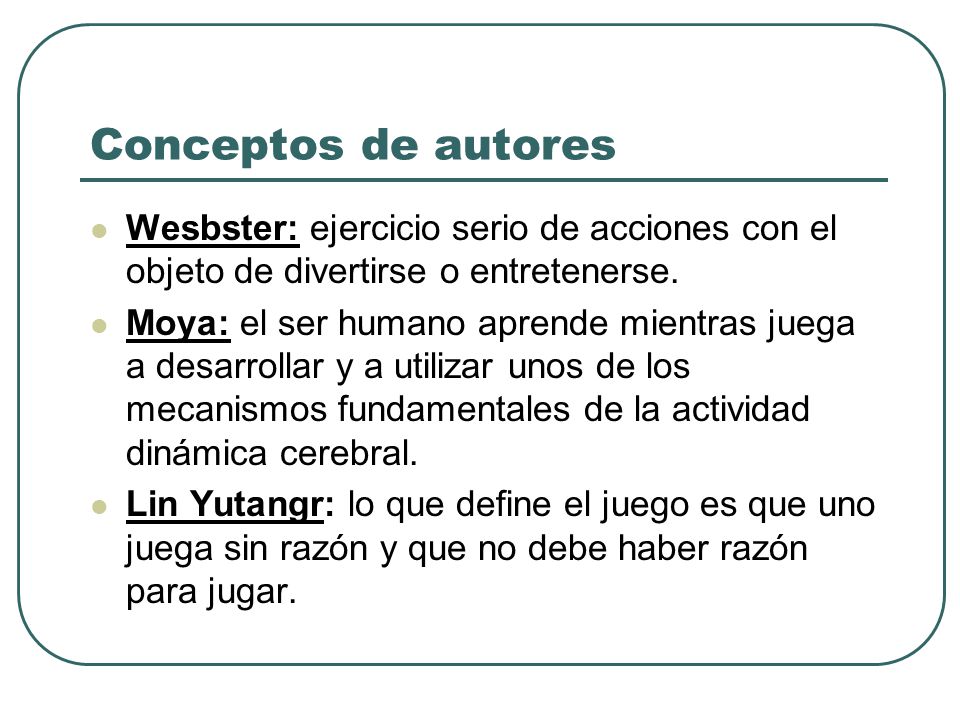 Conceptos de autores

Wesbster: ejercicio serio de acciones con el objeto de divertirse o entretenerse.

Moya: el ser humano aprende mientras juega a desarrollar y a utilizar unos de los mecanismos fundamentales de la actividad dinámica cerebral.

Lin Yutangr: lo que define el juego es que uno juega sin razón y que no debe haber razón para jugar.